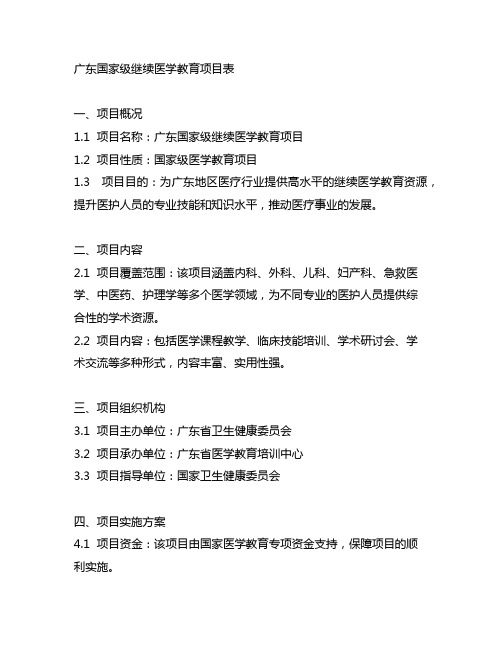 广东国家级继续医学教育项目表

一、项目概况

1.1 项目名称：广东国家级继续医学教育项目

1.2 项目性质：国家级医学教育项目

1.3 项目目的：为广东地区医疗行业提供高水平的继续医学教育资源，提升医护人员的专业技能和知识水平，推动医疗事业的发展。

二、项目内容

2.1 项目覆盖范围：该项目涵盖内科、外科、儿科、妇产科、急救医学、中医药、护理学等多个医学领域，为不同专业的医护人员提供综合性的学术资源。

2.2 项目内容：包括医学课程教学、临床技能培训、学术研讨会、学术交流等多种形式，内容丰富、实用性强。

三、项目组织机构

3.1 项目主办单位：广东省卫生健康委员会

3.2 项目承办单位：广东省医学教育培训中心

3.3 项目指导单位：国家卫生健康委员会

四、项目实施方案

4.1 项目资金：该项目由国家医学教育专项资金支持，保障项目的顺利实施。